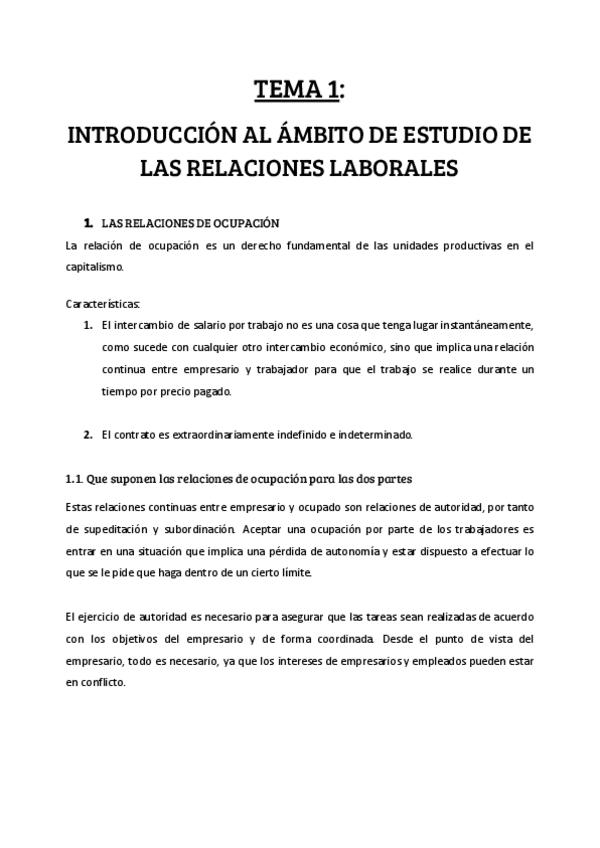 TEMA 1:

INTRODUCCIÓN AL ÁMBITO DE ESTUDIO DE LAS RELACIONES LABORALES

1. LAS RELACIONES DE OCUPACIÓN

La relación de ocupación es un derecho fundamental de las unidades productivas en el capitalismo.

Características:

1. El intercambio de salario por trabajo no es una cosa que tenga lugar instantáneamente, como sucede con cualquier otro intercambio económico, sino que implica una relación continua entre empresario y trabajador para que el trabajo se realice durante un tiempo por precio pagado.

2. El contrato es extraordinariamente indefinido e indeterminado.

1.1. Que suponen las relaciones de ocupación para las dos partes

Estas relaciones continuas entre empresario y ocupado son relaciones de autoridad, por tanto de supeditación y subordinación. Aceptar una ocupación por parte de los trabajadores es entrar en una situación que implica una pérdida de autonomía y estar dispuesto a efectuar lo que se le pide que haga dentro de un cierto límite.

El ejercicio de autoridad es necesario para asegurar que las tareas sean realizadas de acuerdo con los objetivos del empresario y de forma coordinada. Desde el punto de vista del empresario, todo es necesario, ya que los intereses de empresarios y empleados pueden estar en conflicto.